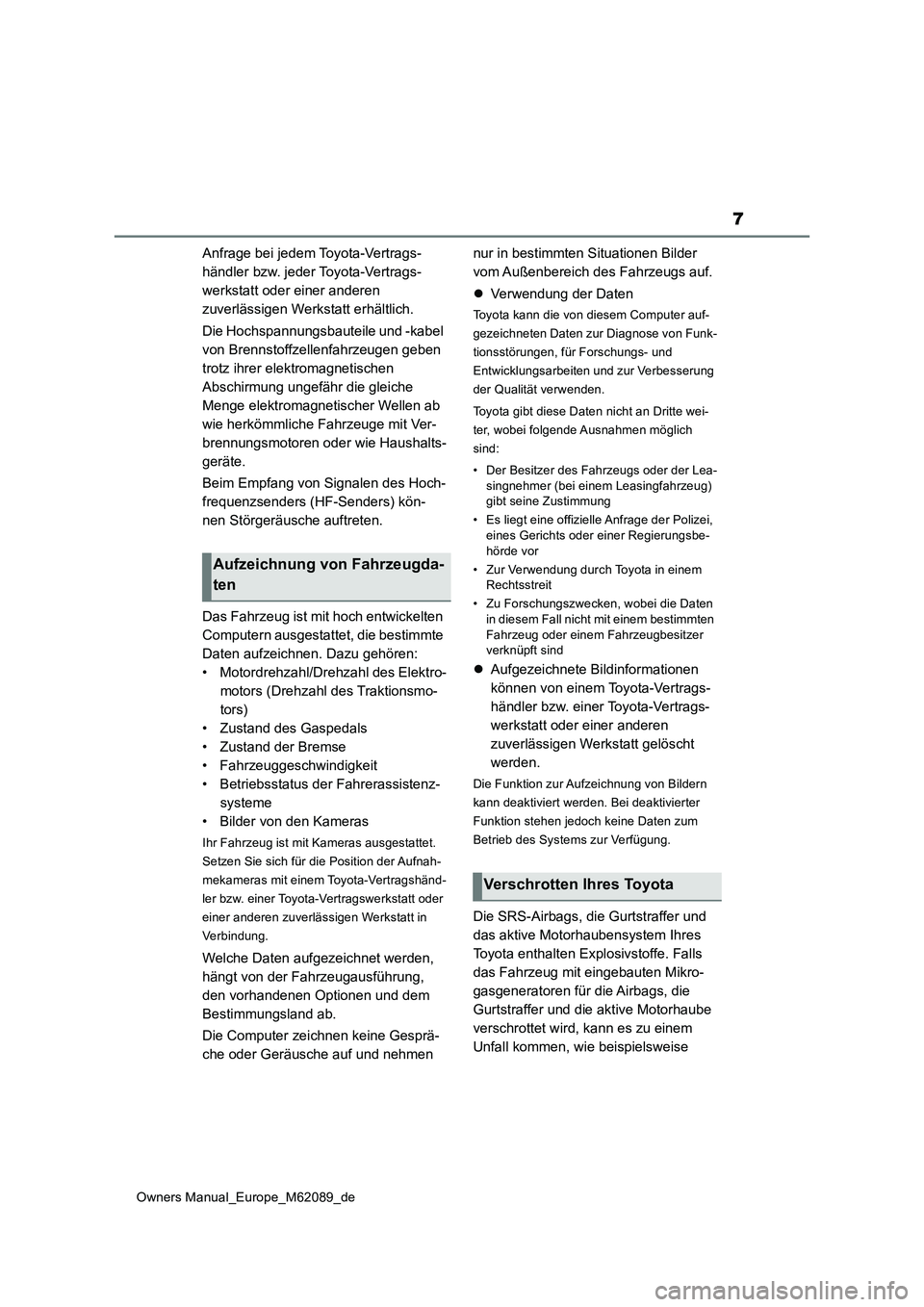 7

Anfrage bei jedem Toyota-Vertragshändler bzw. jeder Toyota-Vertragswerkstatt oder einer anderen zuverlässigen Werkstatt erhältlich.

Die Hochspannungsbauteile und -kabel von Brennstoffzellenfahrzeugen geben trotz ihrer elektromagnetischen Abschirmung ungefähr die gleiche Menge elektromagnetischer Wellen ab wie herkömmliche Fahrzeuge mit Verbrennungsmotoren oder wie Haushaltsgeräte.

Beim Empfang von Signalen des Hochfrequenzsenders (HF-Senders) können Störgeräusche auftreten.

Aufzeichnung von Fahrzeugdaten

Das Fahrzeug ist mit hoch entwickelten Computern ausgestattet, die bestimmte Daten aufzeichnen. Dazu gehören:
• Motordrehzahl/Drehzahl des Elektromotors (Drehzahl des Traktionsmotors)
• Zustand des Gaspedals
• Zustand der Bremse
• Fahrzeuggeschwindigkeit
• Betriebsstatus der Fahrerassistenzsysteme
• Bilder von den Kameras

Ihr Fahrzeug ist mit Kameras ausgestattet. Setzen Sie sich für die Position der Aufnahmekameras mit einem Toyota-Vertragshändler bzw. einer Toyota-Vertragswerkstatt oder einer anderen zuverlässigen Werkstatt in Verbindung.

Welche Daten aufgezeichnet werden, hängt von der Fahrzeugausführung, den vorhandenen Optionen und dem Bestimmungsland ab.

Die Computer zeichnen keine Gespräche oder Geräusche auf und nehmen nur in bestimmten Situationen Bilder vom Außenbereich des Fahrzeugs auf.

● Verwendung der Daten

Toyota kann die von diesem Computer aufgezeichneten Daten zur Diagnose von Funktionsstörungen, für Forschungs- und Entwicklungsarbeiten und zur Verbesserung der Qualität verwenden.

Toyota gibt diese Daten nicht an Dritte weiter, wobei folgende Ausnahmen möglich sind:

• Der Besitzer des Fahrzeugs oder der Leasingnehmer (bei einem Leasingfahrzeug) gibt seine Zustimmung
• Es liegt eine offizielle Anfrage der Polizei, eines Gerichts oder einer Regierungsbehörde vor
• Zur Verwendung durch Toyota in einem Rechtsstreit
• Zu Forschungszwecken, wobei die Daten in diesem Fall nicht mit einem bestimmten Fahrzeug oder einem Fahrzeugbesitzer verknüpft sind

● Aufgezeichnete Bildinformationen können von einem Toyota-Vertragshändler bzw. einer Toyota-Vertragswerkstatt oder einer anderen zuverlässigen Werkstatt gelöscht werden.

Die Funktion zur Aufzeichnung von Bildern kann deaktiviert werden. Bei deaktivierter Funktion stehen jedoch keine Daten zum Betrieb des Systems zur Verfügung.

Verschrotten Ihres Toyota

Die SRS-Airbags, die Gurtstraffer und das aktive Motorhaubensystem Ihres Toyota enthalten Explosivstoffe. Falls das Fahrzeug mit eingebauten Mikrogasgeneratoren für die Airbags, die Gurtstraffer und die aktive Motorhaube verschrottet wird, kann es zu einem Unfall kommen, wie beispielsweise

Owners Manual_Europe_M62089_de

carmanualsonline.info